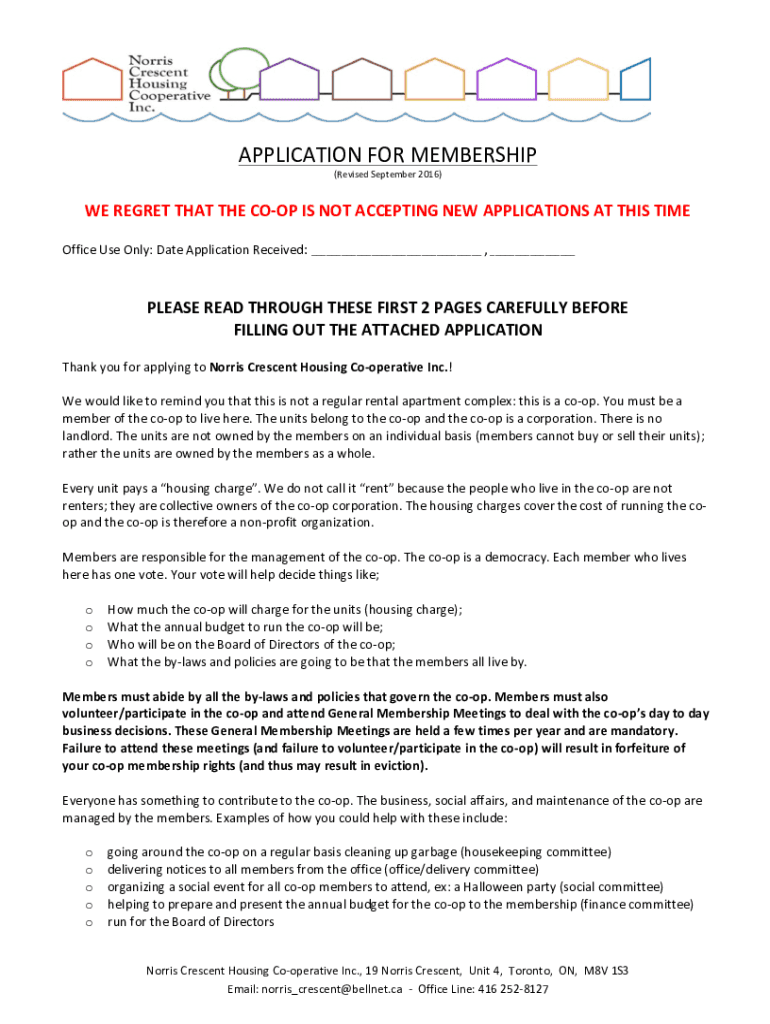 Norris Crescent Housing Cooperative Inc.

APPLICATION FOR MEMBERSHIP
(Revised September 2016)

WE REGRET THAT THE CO-OP IS NOT ACCEPTING NEW APPLICATIONS AT THIS TIME

Office Use Only: Date Application Received: ________________________ , ____________

PLEASE READ THROUGH THESE FIRST 2 PAGES CAREFULLY BEFORE FILLING OUT THE ATTACHED APPLICATION

Thank you for applying to Norris Crescent Housing Co-operative Inc.!

We would like to remind you that this is not a regular rental apartment complex: this is a co-op. You must be a member of the co-op to live here. The units belong to the co-op and the co-op is a corporation. There is no landlord. The units are not owned by the members on an individual basis (members cannot buy or sell their units); rather the units are owned by the members as a whole.

Every unit pays a "housing charge". We do not call it "rent" because the people who live in the co-op are not renters; they are collective owners of the co-op corporation. The housing charges cover the cost of running the co-op and the co-op is therefore a non-profit organization.

Members are responsible for the management of the co-op. The co-op is a democracy. Each member who lives here has one vote. Your vote will help decide things like;

o How much the co-op will charge for the units (housing charge);
o What the annual budget to run the co-op will be;
o Who will be on the Board of Directors of the co-op;
o What the by-laws and policies are going to be that the members all live by.

Members must abide by all the by-laws and policies that govern the co-op. Members must also volunteer/participate in the co-op and attend General Membership Meetings to deal with the co-op's day to day business decisions. These General Membership Meetings are held a few times per year and are mandatory. Failure to attend these meetings (and failure to volunteer/participate in the co-op) will result in forfeiture of your co-op membership rights (and thus may result in eviction).

Everyone has something to contribute to the co-op. The business, social affairs, and maintenance of the co-op are managed by the members. Examples of how you could help with these include:

o going around the co-op on a regular basis cleaning up garbage (housekeeping committee)
o delivering notices to all members from the office (office/delivery committee)
o organizing a social event for all co-op members to attend, ex: a Halloween party (social committee)
o helping to prepare and present the annual budget for the co-op to the membership (finance committee)
o run for the Board of Directors

Norris Crescent Housing Co-operative Inc., 19 Norris Crescent, Unit 4, Toronto, ON, M8V 1S3
Email: norris_crescent@bellnet.ca - Office Line: 416 252-8127